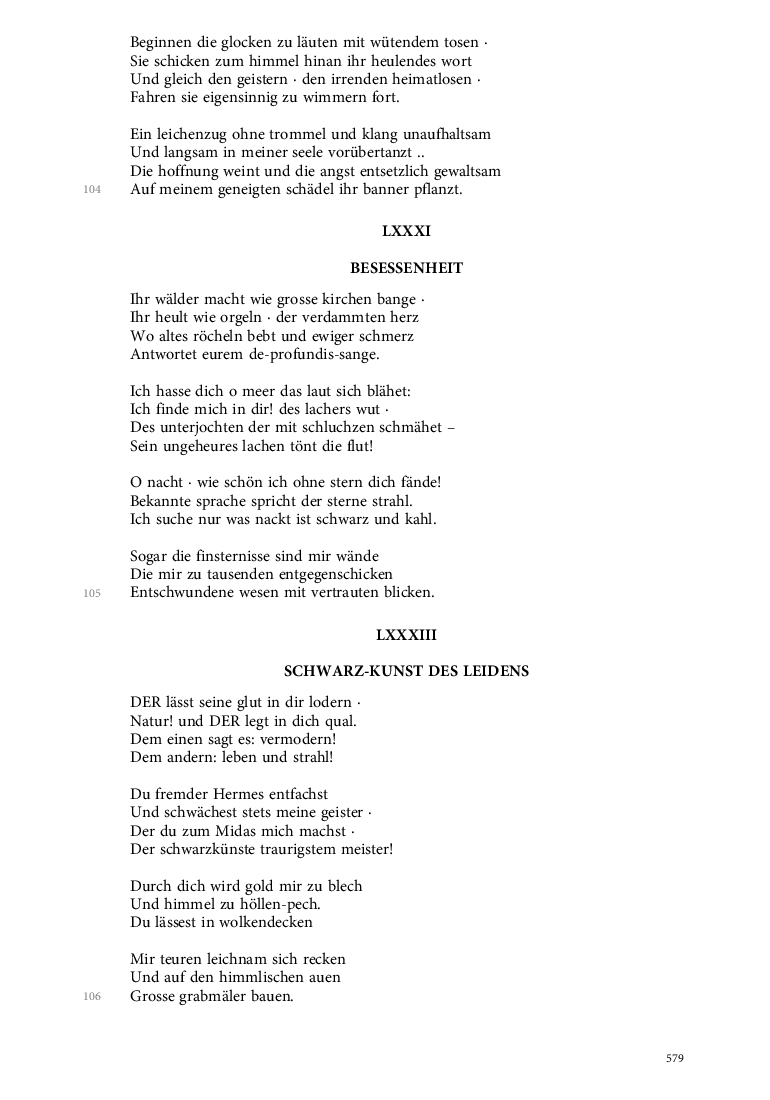 Beginnen die glocken zu läuten mit wütendem tosen ·
Sie schicken zum himmel hinan ihr heulendes wort
Und gleich den geistern · den irrenden heimatlosen ·
Fahren sie eigensinnig zu wimmern fort.

Ein leichenzug ohne trommel und klang unaufhaltsam
Und langsam in meiner seele vorübertanzt ..
Die hoffnung weint und die angst entsetzlich gewaltsam
104 Auf meinem geneigten schädel ihr banner pflanzt.

LXXXI

BESESSENHEIT

Ihr wälder macht wie grosse kirchen bange ·
Ihr heult wie orgeln · der verdammten herz
Wo altes röcheln bebt und ewiger schmerz
Antwortet eurem de-profundis-sange.

Ich hasse dich o meer das laut sich blähet:
Ich finde mich in dir! des lachers wut ·
Des unterjochten der mit schluchzen schmähet –
Sein ungeheures lachen tönt die flut!

O nacht · wie schön ich ohne stern dich fände!
Bekannte sprache spricht der sterne strahl.
Ich suche nur was nackt ist schwarz und kahl.

Sogar die finsternisse sind mir wände
Die mir zu tausenden entgegenschicken
105 Entschwundene wesen mit vertrauten blicken.

LXXXIII

SCHWARZ-KUNST DES LEIDENS

DER lässt seine glut in dir lodern ·
Natur! und DER legt in dich qual.
Dem einen sagt es: vermodern!
Dem andern: leben und strahl!

Du fremder Hermes entfachst
Und schwächest stets meine geister ·
Der du zum Midas mich machst ·
Der schwarzkünste traurigstem meister!

Durch dich wird gold mir zu blech
Und himmel zu höllen-pech.
Du lässest in wolkendecken

Mir teuren leichnam sich recken
Und auf den himmlischen auen
106 Grosse grabmäler bauen.

579